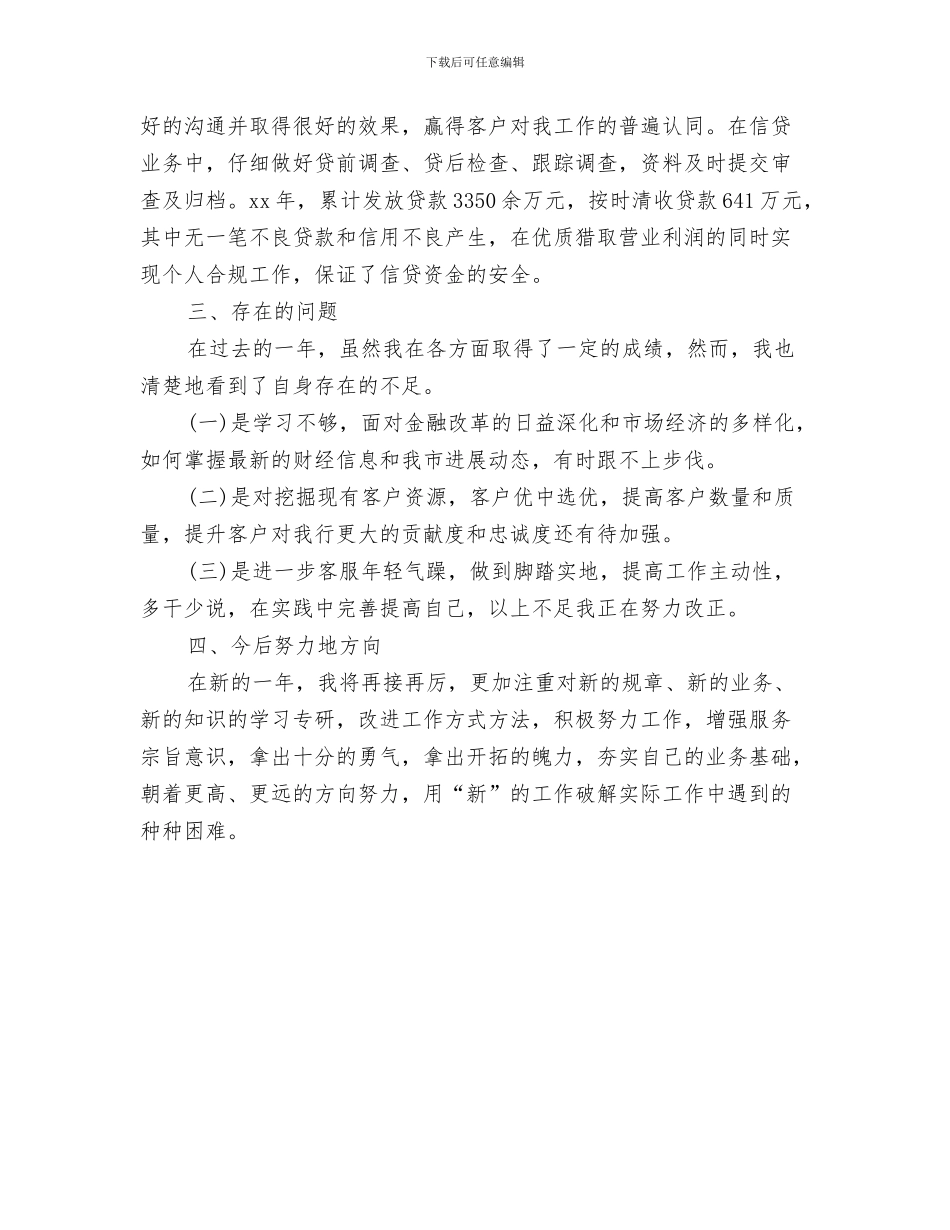 下载后可任意编辑

好的沟通并取得很好的效果，赢得客户对我工作的普遍认同。在信贷业务中，仔细做好贷前调查、贷后检查、跟踪调查，资料及时提交审查及归档。xx 年，累计发放贷款 3350 余万元，按时清收贷款 641 万元，其中无一笔不良贷款和信用不良产生，在优质猎取营业利润的同时实现个人合规工作，保证了信贷资金的安全。

三、存在的问题

在过去的一年，虽然我在各方面取得了一定的成绩，然而，我也清楚地看到了自身存在的不足。

(一)是学习不够，面对金融改革的日益深化和市场经济的多样化，如何掌握最新的财经信息和我市进展动态，有时跟不上步伐。

(二)是对挖掘现有客户资源，客户优中选优，提高客户数量和质量，提升客户对我行更大的贡献度和忠诚度还有待加强。

(三)是进一步客服年轻气躁，做到脚踏实地，提高工作主动性，多干少说，在实践中完善提高自己，以上不足我正在努力改正。

四、今后努力地方向

在新的一年，我将再接再厉，更加注重对新的规章、新的业务、新的知识的学习专研，改进工作方式方法，积极努力工作，增强服务宗旨意识，拿出十分的勇气，拿出开拓的魄力，夯实自己的业务基础，朝着更高、更远的方向努力，用“新”的工作破解实际工作中遇到的种种困难。